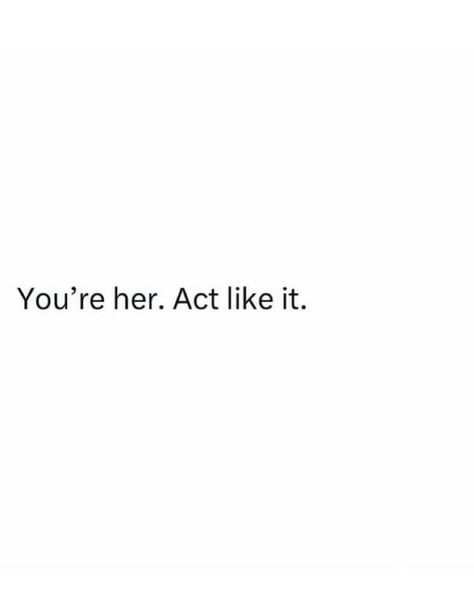 You’re her. Act like it.